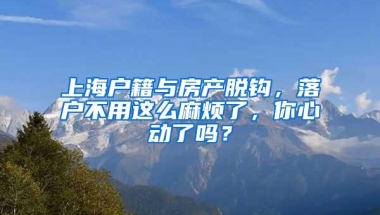 上海户籍与房产脱钩，落户不用这么麻烦了，你心动了吗？